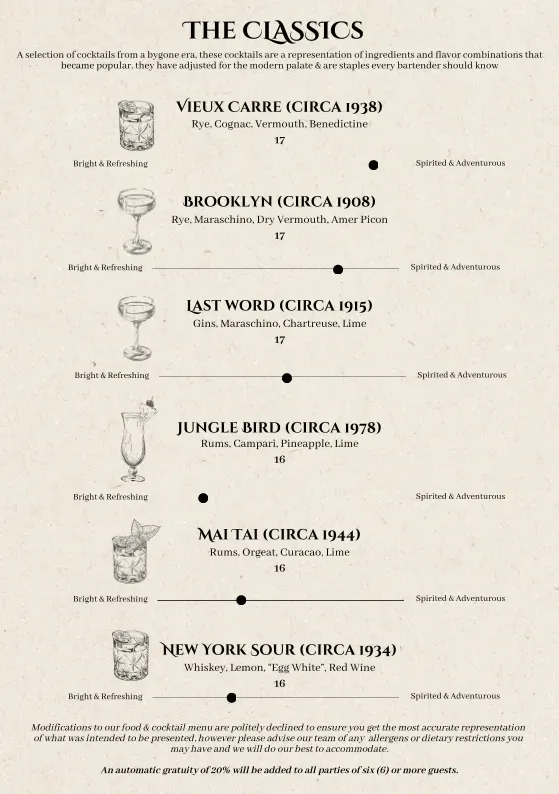 THE CLASSICS

A selection of cocktails from a bygone era, these cocktails are a representation of ingredients and flavor combinations that became popular, they have adjusted for the modern palate & are staples every bartender should know

VIEUX CARRE (CIRCA 1938)
Rye, Cognac, Vermouth, Benedictine
17

Bright & Refreshing
Spirited & Adventurous

BROOKLYN (CIRCA 1908)
Rye, Maraschino, Dry Vermouth, Amer Picon
17

Bright & Refreshing
Spirited & Adventurous

LAST WORD (CIRCA 1915)
Gins, Maraschino, Chartreuse, Lime
17

Bright & Refreshing
Spirited & Adventurous

JUNGLE BIRD (CIRCA 1978)
Rums, Campari, Pineapple, Lime
16

Bright & Refreshing
Spirited & Adventurous

MAI TAI (CIRCA 1944)
Rums, Orgeat, Curacao, Lime
16

Bright & Refreshing
Spirited & Adventurous

NEW YORK SOUR (CIRCA 1934)
Whiskey, Lemon, "Egg White", Red Wine
16

Bright & Refreshing
Spirited & Adventurous

Modifications to our food & cocktail menu are politely declined to ensure you get the most accurate representation of what was intended to be presented, however please advise our team of any allergens or dietary restrictions you may have and we will do our best to accommodate.

An automatic gratuity of 20% will be added to all parties of six (6) or more guests.